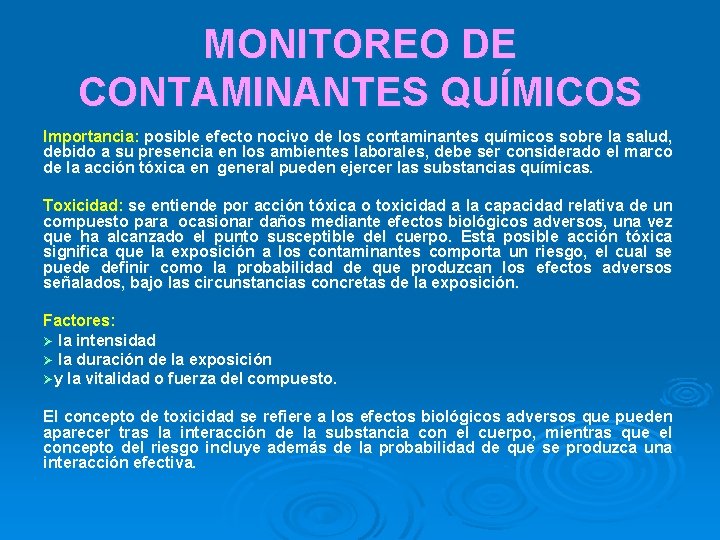 MONITOREO DE CONTAMINANTES QUÍMICOS

Importancia: posible efecto nocivo de los contaminantes químicos sobre la salud, debido a su presencia en los ambientes laborales, debe ser considerado el marco de la acción tóxica en general pueden ejercer las substancias químicas.

Toxicidad: se entiende por acción tóxica o toxicidad a la capacidad relativa de un compuesto para ocasionar daños mediante efectos biológicos adversos, una vez que ha alcanzado el punto susceptible del cuerpo. Esta posible acción tóxica significa que la exposición a los contaminantes comporta un riesgo, el cual se puede definir como la probabilidad de que produzcan los efectos adversos señalados, bajo las circunstancias concretas de la exposición.

Factores:
➢ la intensidad
➢ la duración de la exposición
➢y la vitalidad o fuerza del compuesto.

El concepto de toxicidad se refiere a los efectos biológicos adversos que pueden aparecer tras la interacción de la substancia con el cuerpo, mientras que el concepto del riesgo incluye además de la probabilidad de que se produzca una interacción efectiva.